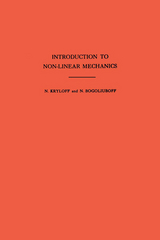 INTRODUCTION TO
NON-LINEAR MECHANICS

N. KRYLOFF and N. BOGOLIUBOFF